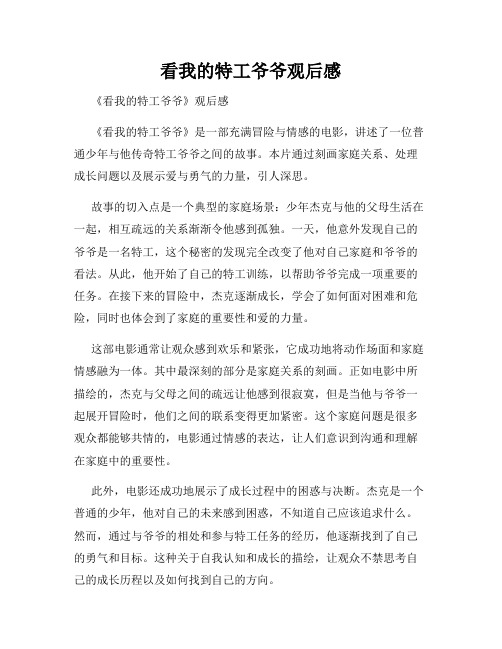 看我的特工爷爷观后感

《看我的特工爷爷》观后感

《看我的特工爷爷》是一部充满冒险与情感的电影，讲述了一位普通少年与他传奇特工爷爷之间的故事。本片通过刻画家庭关系、处理成长问题以及展示爱与勇气的力量，引人深思。

故事的切入点是一个典型的家庭场景：少年杰克与他的父母生活在一起，相互疏远的关系渐渐令他感到孤独。一天，他意外发现自己的爷爷是一名特工，这个秘密的发现完全改变了他对自己家庭和爷爷的看法。从此，他开始了自己的特工训练，以帮助爷爷完成一项重要的任务。在接下来的冒险中，杰克逐渐成长，学会了如何面对困难和危险，同时也体会到了家庭的重要性和爱的力量。

这部电影通常让观众感到欢乐和紧张，它成功地将动作场面和家庭情感融为一体。其中最深刻的部分是家庭关系的刻画。正如电影中所描绘的，杰克与父母之间的疏远让他感到很寂寞，但是当他与爷爷一起展开冒险时，他们之间的联系变得更加紧密。这个家庭问题是很多观众都能够共情的，电影通过情感的表达，让人们意识到沟通和理解在家庭中的重要性。

此外，电影还成功地展示了成长过程中的困惑与决断。杰克是一个普通的少年，他对自己的未来感到困惑，不知道自己应该追求什么。然而，通过与爷爷的相处和参与特工任务的经历，他逐渐找到了自己的勇气和目标。这种关于自我认知和成长的描绘，让观众不禁思考自己的成长历程以及如何找到自己的方向。